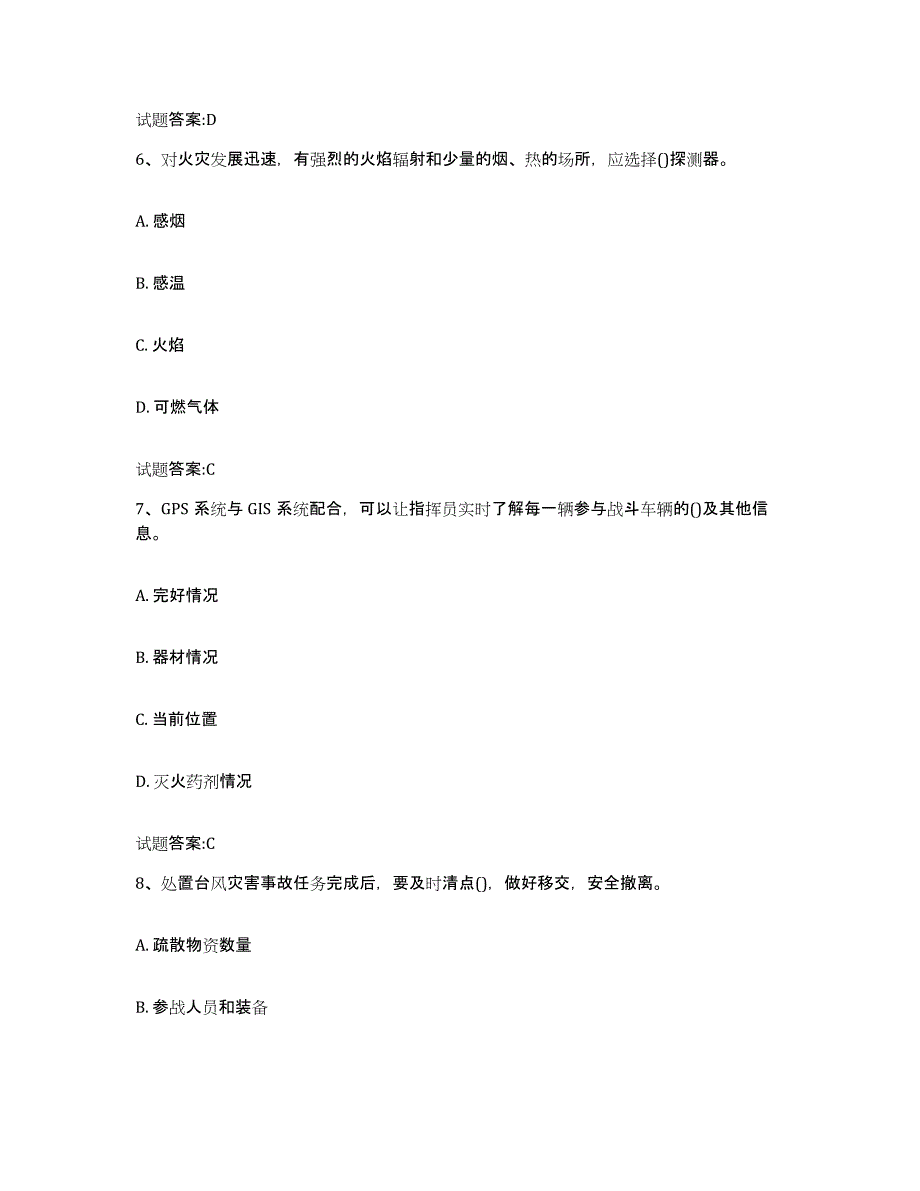 试题答案:D

6、对火灾发展迅速，有强烈的火焰辐射和少量的烟、热的场所，应选择()探测器。

A. 感烟

B. 感温

C. 火焰

D. 可燃气体

试题答案:C

7、GPS 系统与 GIS 系统配合，可以让指挥员实时了解每一辆参与战斗车辆的()及其他信息。

A. 完好情况

B. 器材情况

C. 当前位置

D. 灭火药剂情况

试题答案:C

8、处置台风灾害事故任务完成后，要及时清点()，做好移交，安全撤离。

A. 疏散物资数量

B. 参战人员和装备